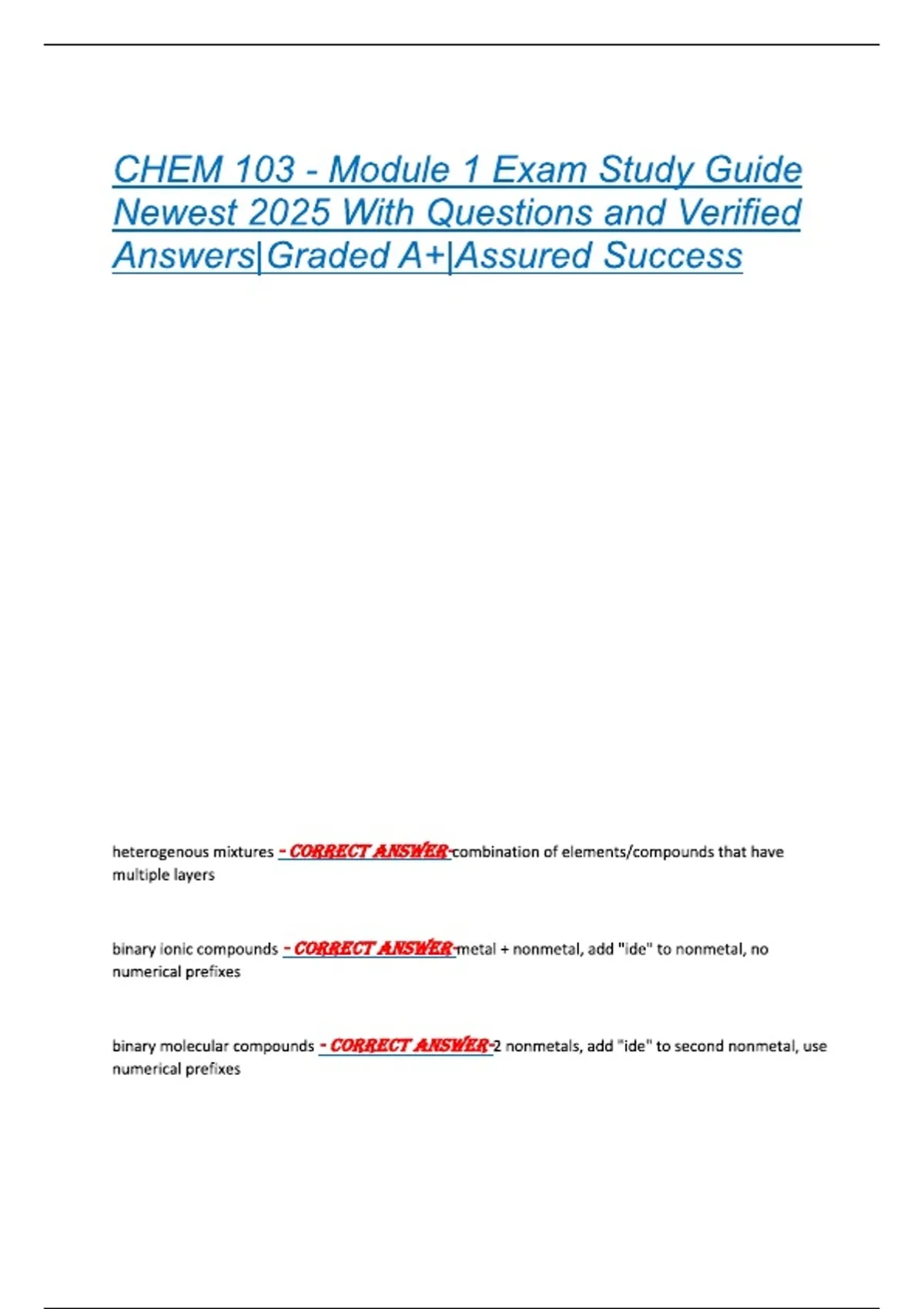 CHEM 103 - Module 1 Exam Study Guide Newest 2025 With Questions and Verified Answers|Graded A+|Assured Success

heterogenous mixtures - CORRECT ANSWER-combination of elements/compounds that have multiple layers

binary ionic compounds - CORRECT ANSWER-metal + nonmetal, add "ide" to nonmetal, no numerical prefixes

binary molecular compounds - CORRECT ANSWER-2 nonmetals, add "ide" to second nonmetal, use numerical prefixes